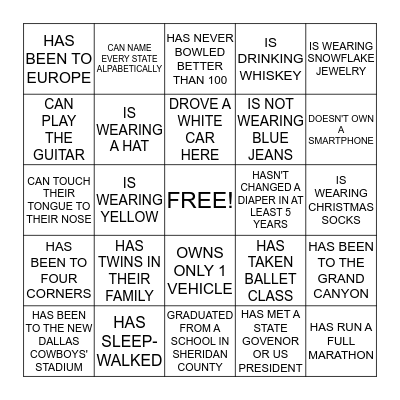 | | | | | |
|---|---|---|---|---|
| HAS BEEN TO EUROPE | CAN NAME EVERY STATE ALPABETICALLY | HAS NEVER BOWLED BETTER THAN 100 | IS DRINKING WHISKEY | IS WEARING SNOWFLAKE JEWELRY |
| CAN PLAY THE GUITAR | IS WEARING A HAT | DROVE A WHITE CAR HERE | IS NOT WEARING BLUE JEANS | DOESN'T OWN A SMARTPHONE |
| CAN TOUCH THEIR TONGUE TO THEIR NOSE | IS WEARING YELLOW | FREE! | HASN'T CHANGED A DIAPER IN AT LEAST 5 YEARS | IS WEARING CHRISTMAS SOCKS |
| HAS BEEN TO FOUR CORNERS | HAS TWINS IN THEIR FAMILY | OWNS ONLY 1 VEHICLE | HAS TAKEN BALLET CLASS | HAS BEEN TO THE GRAND CANYON |
| HAS BEEN TO THE NEW DALLAS COWBOYS' STADIUM | HAS SLEEP-WALKED | GRADUATED FROM A SCHOOL IN SHERIDAN COUNTY | HAS MET A STATE GOVENOR OR US PRESIDENT | HAS RUN A FULL MARATHON |